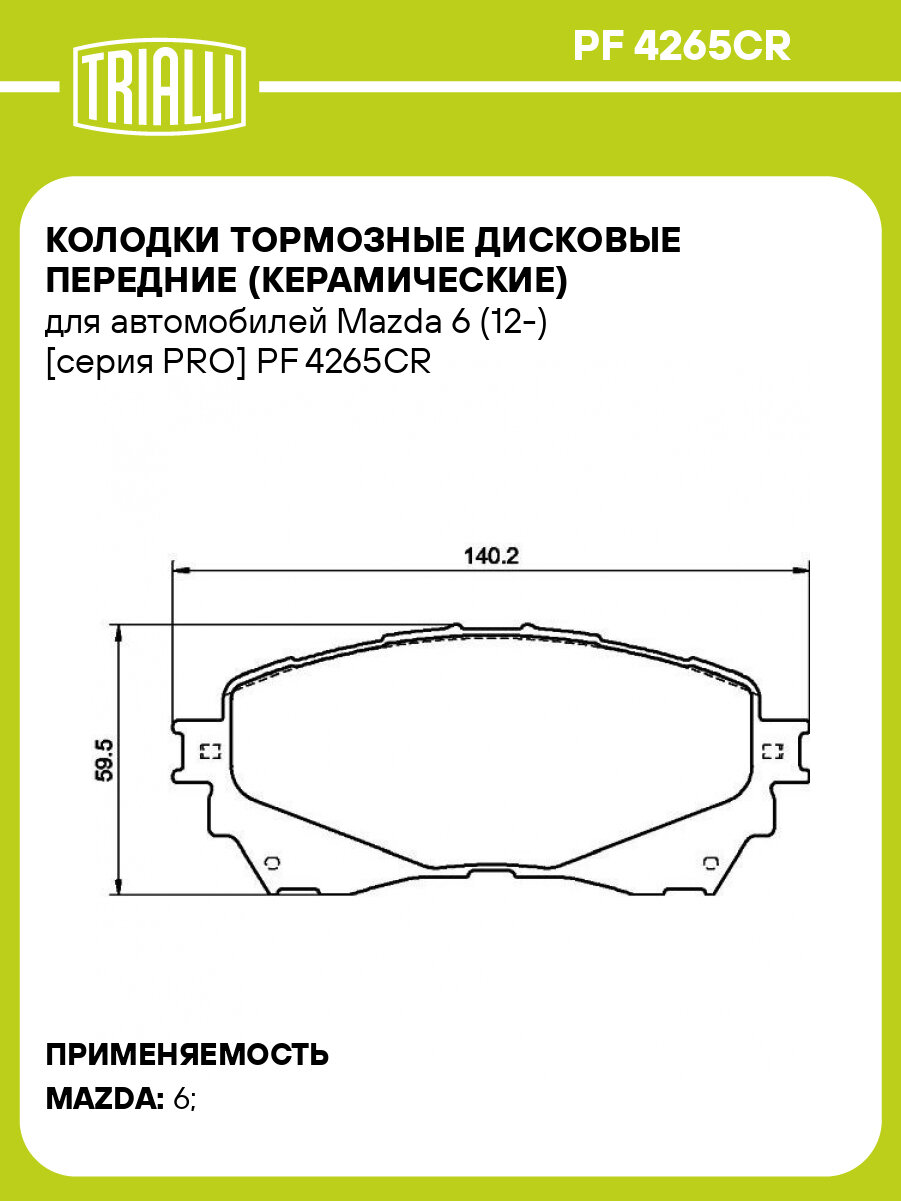 TRIALLI

PF 4265CR

КОЛОДКИ ТОРМОЗНЫЕ ДИСКОВЫЕ ПЕРЕДНИЕ (КЕРАМИЧЕСКИЕ)
для автомобилей Mazda 6 (12-) [серия PRO] PF 4265CR

140.2

59.5

ПРИМЕНЯЕМОСТЬ
MAZDA: 6;